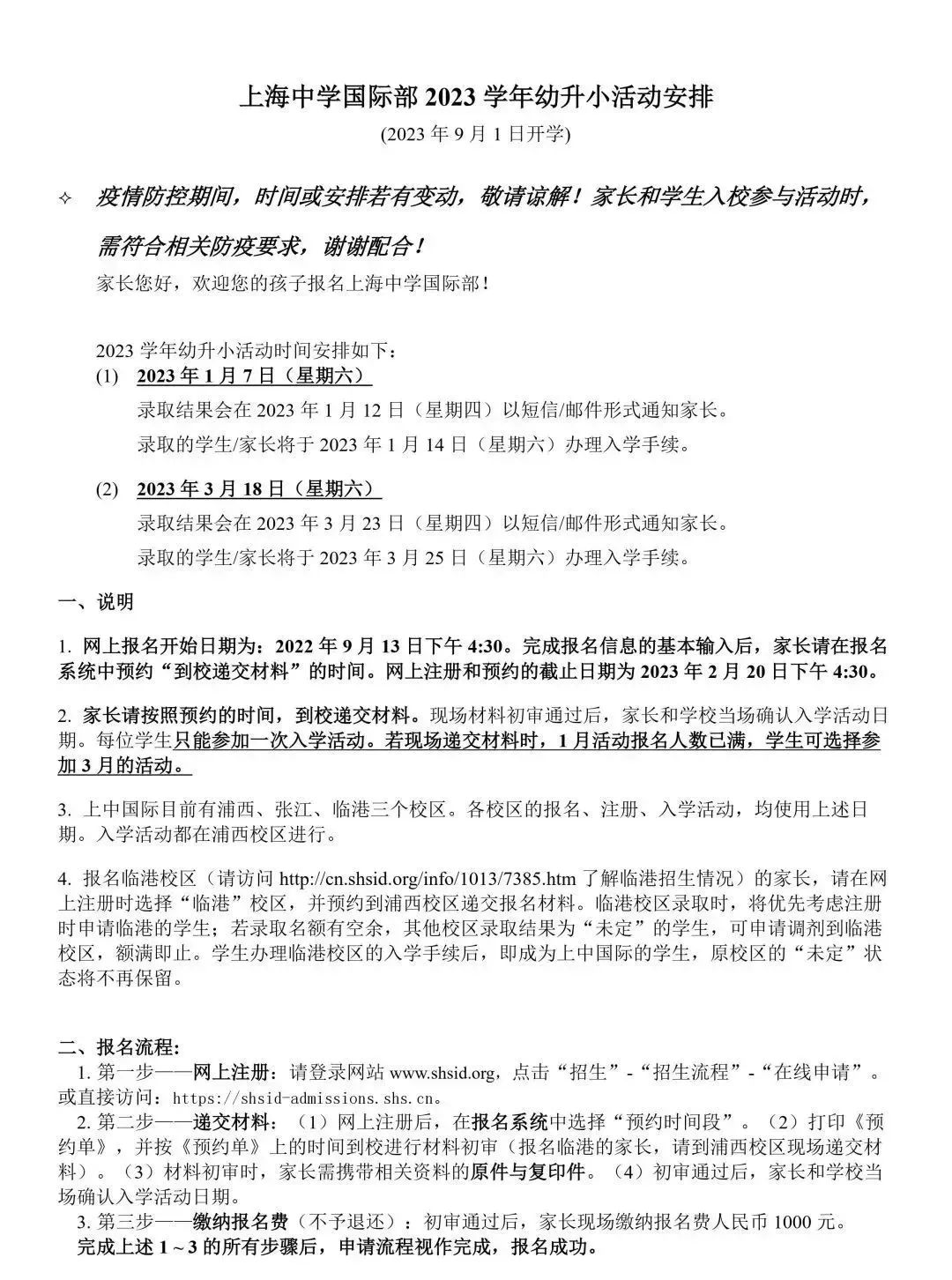 上海中学国际部 2023 学年幼升小活动安排
(2023 年 9 月 1 日开学)

✧ 疫情防控期间，时间或安排若有变动，敬请谅解！家长和学生入校参与活动时，需符合相关防疫要求，谢谢配合！

家长您好，欢迎您的孩子报名上海中学国际部！

2023 学年幼升小活动时间安排如下：
(1) 2023 年 1 月 7 日（星期六）
录取结果会在 2023 年 1 月 12 日（星期四）以短信/邮件形式通知家长。
录取的学生/家长将于 2023 年 1 月 14 日（星期六）办理入学手续。

(2) 2023 年 3 月 18 日（星期六）
录取结果会在 2023 年 3 月 23 日（星期四）以短信/邮件形式通知家长。
录取的学生/家长将于 2023 年 3 月 25 日（星期六）办理入学手续。

一、说明

1. 网上报名开始日期为：2022 年 9 月 13 日下午 4:30。完成报名信息的基本输入后，家长请在报名系统中预约“到校递交材料”的时间。网上注册和预约的截止日期为 2023 年 2 月 20 日下午 4:30。

2. 家长请按照预约的时间，到校递交材料。现场材料初审通过后，家长和学校当场确认入学活动日期。每位学生只能参加一次入学活动。若现场递交材料时，1 月活动报名人数已满，学生可选择参加 3 月的活动。

3. 上中国际目前有浦西、张江、临港三个校区。各校区的报名、注册、入学活动，均使用上述日期。入学活动都在浦西校区进行。

4. 报名临港校区（请访问 http://cn.shsid.org/info/1013/7385.htm 了解临港招生情况）的家长，请在网上注册时选择“临港”校区，并预约到浦西校区递交报名材料。临港校区录取时，将优先考虑注册时申请临港的学生；若录取名额有空余，其他校区录取结果为“未定”的学生，可申请调剂到临港校区，额满即止。学生办理临港校区的入学手续后，即成为上中国际的学生，原校区的“未定”状态将不再保留。

二、报名流程：
1. 第一步——网上注册：请登录网站 www.shsid.org，点击“招生”-“招生流程”-“在线申请”。或直接访问：https://shsid-admissions.shs.cn。
2. 第二步——递交材料：（1）网上注册后，在报名系统中选择“预约时间段”。（2）打印《预约单》，并按《预约单》上的时间到校进行材料初审（报名临港的家长，请到浦西校区现场递交材料）。（3）材料初审时，家长需携带相关资料的原件与复印件。（4）初审通过后，家长和学校当场确认入学活动日期。
3. 第三步——缴纳报名费（不予退还）：初审通过后，家长现场缴纳报名费人民币 1000 元。
完成上述 1～3 的所有步骤后，申请流程视作完成，报名成功。